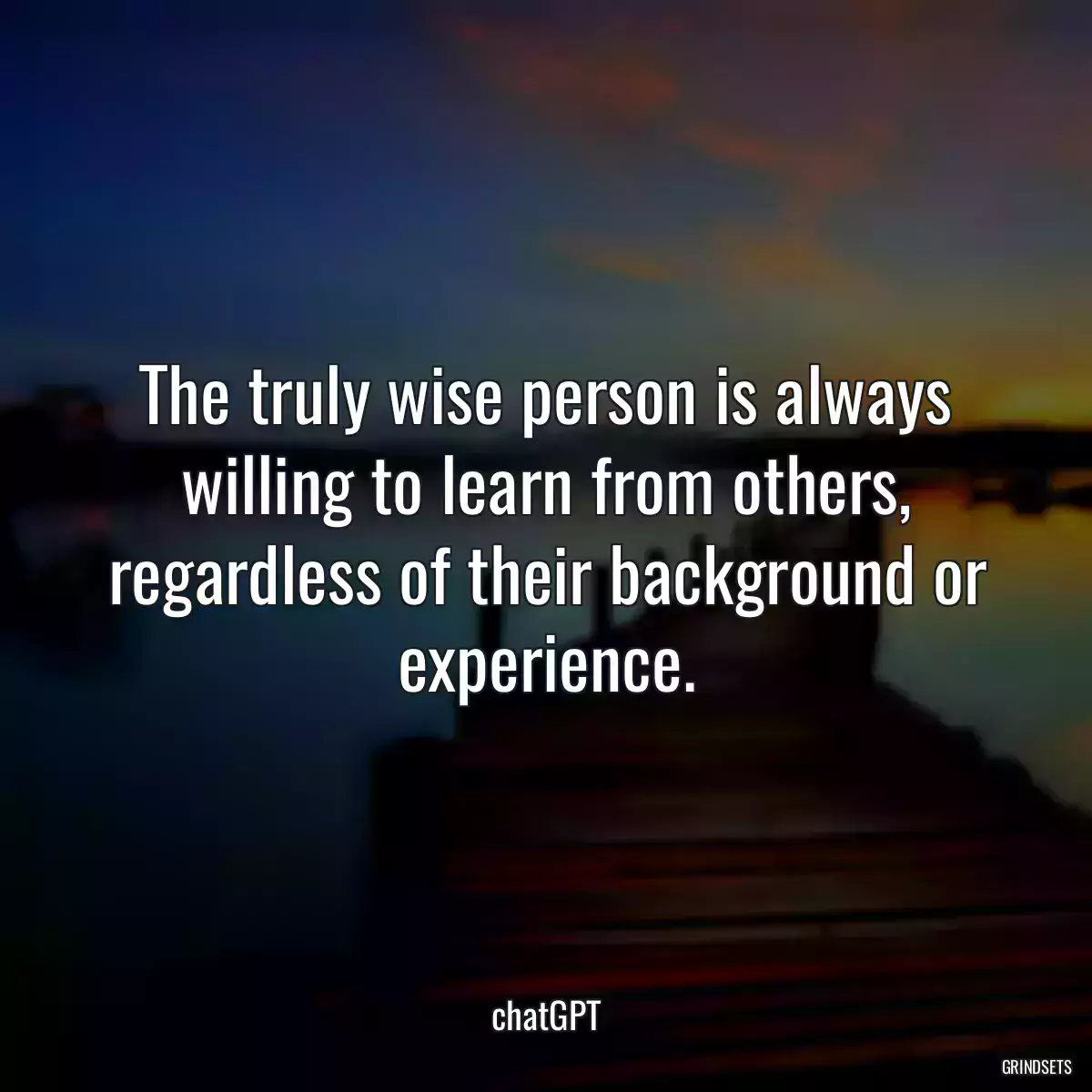 The truly wise person is always willing to learn from others, regardless of their background or experience.

chatGPT

GRINDSETS